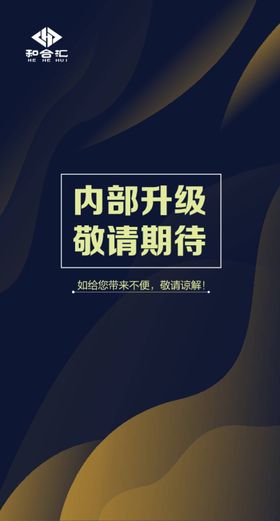 和合汇
HE HE HUI

内部升级
敬请期待

如给您带来不便，敬请谅解！